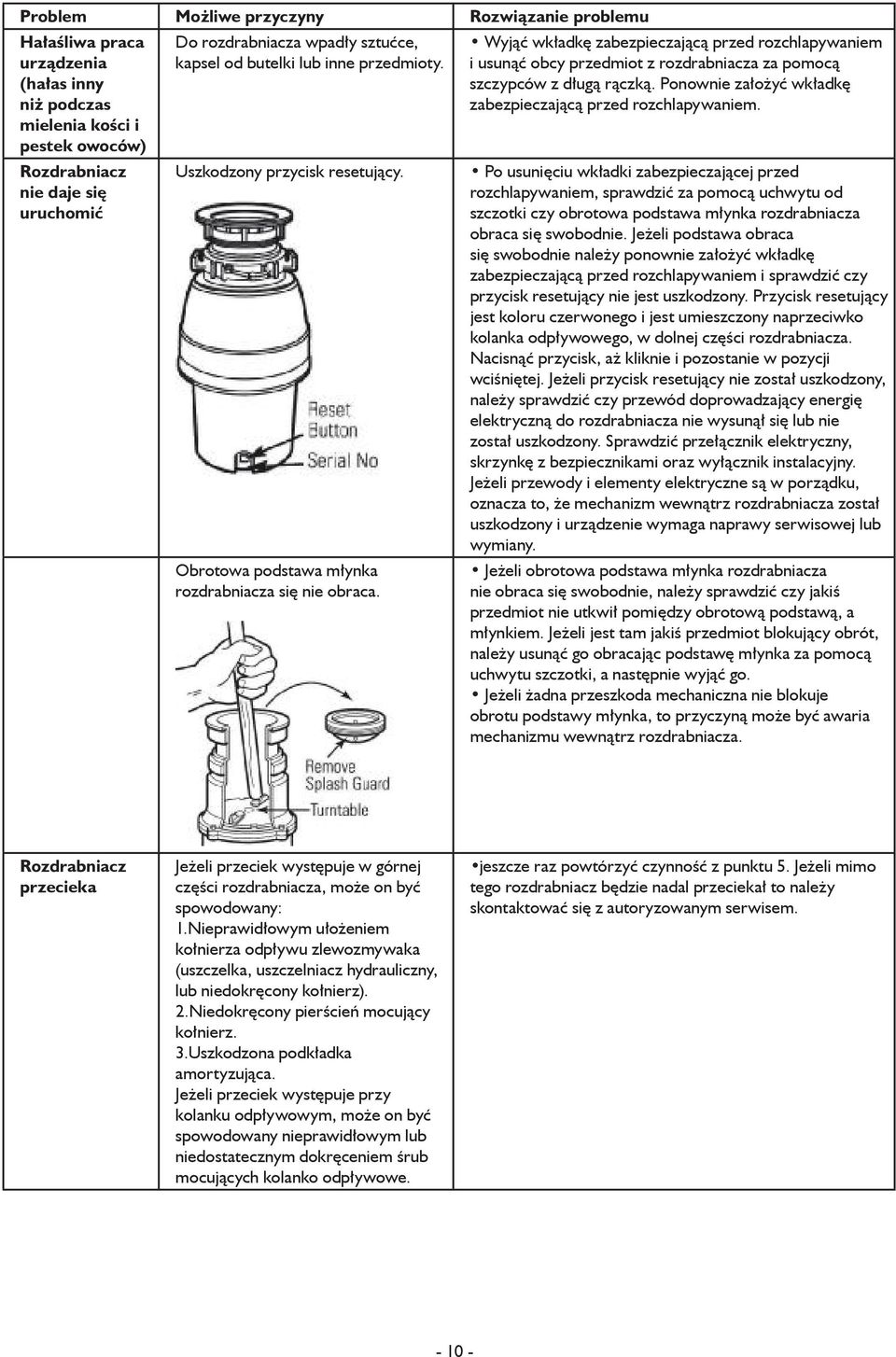 | Problem | Możliwe przyczyny | Rozwiązanie problemu |
|---|---|---|
| Hałaśliwa praca urządzenia (hałas inny niż podczas mielenia kości i pestek owoców) | Do rozdrabniacza wpadły sztućce, kapsel od butelki lub inne przedmioty. | • Wyjąć wkładkę zabezpieczającą przed rozchlapywaniem i usunąć obcy przedmiot z rozdrabniacza za pomocą szczypców z długą rączką. Ponownie założyć wkładkę zabezpieczającą przed rozchlapywaniem. |
| Rozdrabniacz nie daje się uruchomić | Uszkodzony przycisk resetujący. Reset Button Serial No | • Po usunięciu wkładki zabezpieczającej przed rozchlapywaniem, sprawdzić za pomocą uchwytu od szczotki czy obrotowa podstawa młynka rozdrabniacza obraca się swobodnie. Jeżeli podstawa obraca się swobodnie należy ponownie założyć wkładkę zabezpieczającą przed rozchlapywaniem i sprawdzić czy przycisk resetujący nie jest uszkodzony. Przycisk resetujący jest koloru czerwonego i jest umieszczony naprzeciwko kolanka odpływowego, w dolnej części rozdrabniacza. Nacisnąć przycisk, aż kliknie i pozostanie w pozycji wciśniętej. Jeżeli przycisk resetujący nie został uszkodzony, należy sprawdzić czy przewód doprowadzający energię elektryczną do rozdrabniacza nie wysunął się lub nie został uszkodzony. Sprawdzić przełącznik elektryczny, skrzynkę z bezpiecznikami oraz wyłącznik instalacyjny. Jeżeli przewody i elementy elektryczne są w porządku, oznacza to, że mechanizm wewnątrz rozdrabniacza został uszkodzony i urządzenie wymaga naprawy serwisowej lub wymiany. |
| | Obrotowa podstawa młynka rozdrabniacza się nie obraca. Remove Splash Guard Turntable | • Jeżeli obrotowa podstawa młynka rozdrabniacza nie obraca się swobodnie, należy sprawdzić czy jakiś przedmiot nie utkwił pomiędzy obrotową podstawą, a młynkiem. Jeżeli jest tam jakiś przedmiot blokujący obrót, należy usunąć go obracając podstawę młynka za pomocą uchwytu szczotki, a następnie wyjąć go. • Jeżeli żadna przeszkoda mechaniczna nie blokuje obrotu podstawy młynka, to przyczyną może być awaria mechanizmu wewnątrz rozdrabniacza. |
| Rozdrabniacz przecieka | Jeżeli przeciek występuje w górnej części rozdrabniacza, może on być spowodowany: 1.Nieprawidłowym ułożeniem kołnierza odpływu zlewozmywaka (uszczelka, uszczelniacz hydrauliczny, lub niedokręcony kołnierz). 2.Niedokręcony pierścień mocujący kołnierz. 3.Uszkodzona podkładka amortyzująca. Jeżeli przeciek występuje przy kolanku odpływowym, może on być spowodowany nieprawidłowym lub niedostatecznym dokręceniem śrub mocujących kolanko odpływowe. | •jeszcze raz powtórzyć czynność z punktu 5. Jeżeli mimo tego rozdrabniacz będzie nadal przeciekał to należy skontaktować się z autoryzowanym serwisem. |

- 10 -